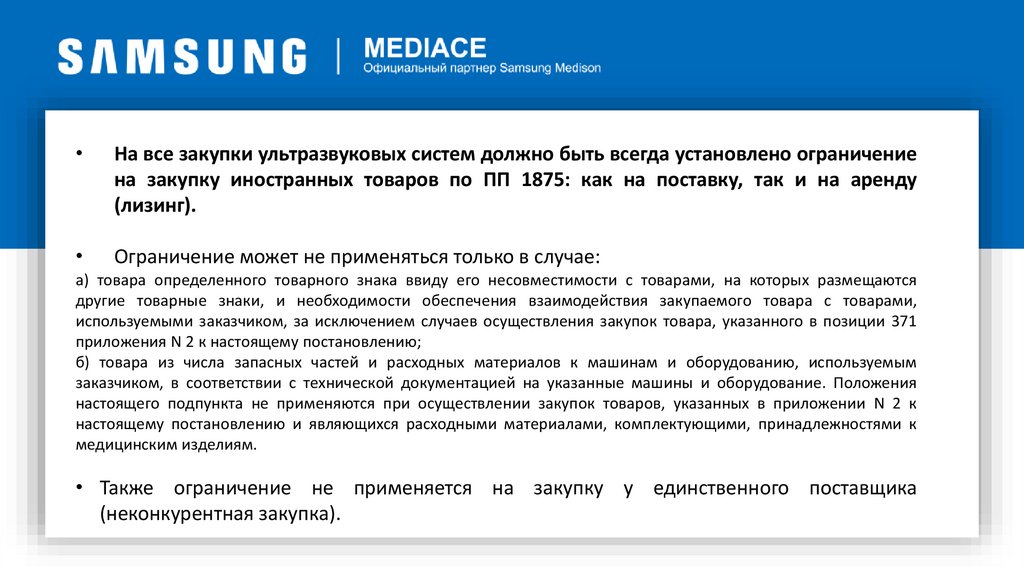 SAMSUNG | MEDIACE
Официальный партнер Samsung Medison

• На все закупки ультразвуковых систем должно быть всегда установлено ограничение на закупку иностранных товаров по ПП 1875: как на поставку, так и на аренду (лизинг).

• Ограничение может не применяться только в случае:
а) товара определенного товарного знака ввиду его несовместимости с товарами, на которых размещаются другие товарные знаки, и необходимости обеспечения взаимодействия закупаемого товара с товарами, используемыми заказчиком, за исключением случаев осуществления закупок товара, указанного в позиции 371 приложения N 2 к настоящему постановлению;
б) товара из числа запасных частей и расходных материалов к машинам и оборудованию, используемым заказчиком, в соответствии с технической документацией на указанные машины и оборудование. Положения настоящего подпункта не применяются при осуществлении закупок товаров, указанных в приложении N 2 к настоящему постановлению и являющихся расходными материалами, комплектующими, принадлежностями к медицинским изделиям.

• Также ограничение не применяется на закупку у единственного поставщика (неконкурентная закупка).